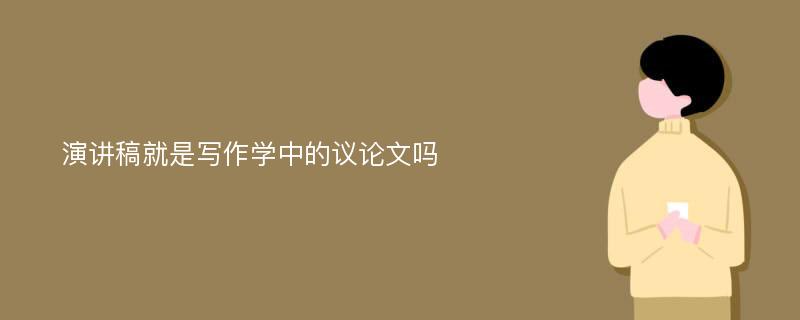 演讲稿就是写作学中的议论文吗